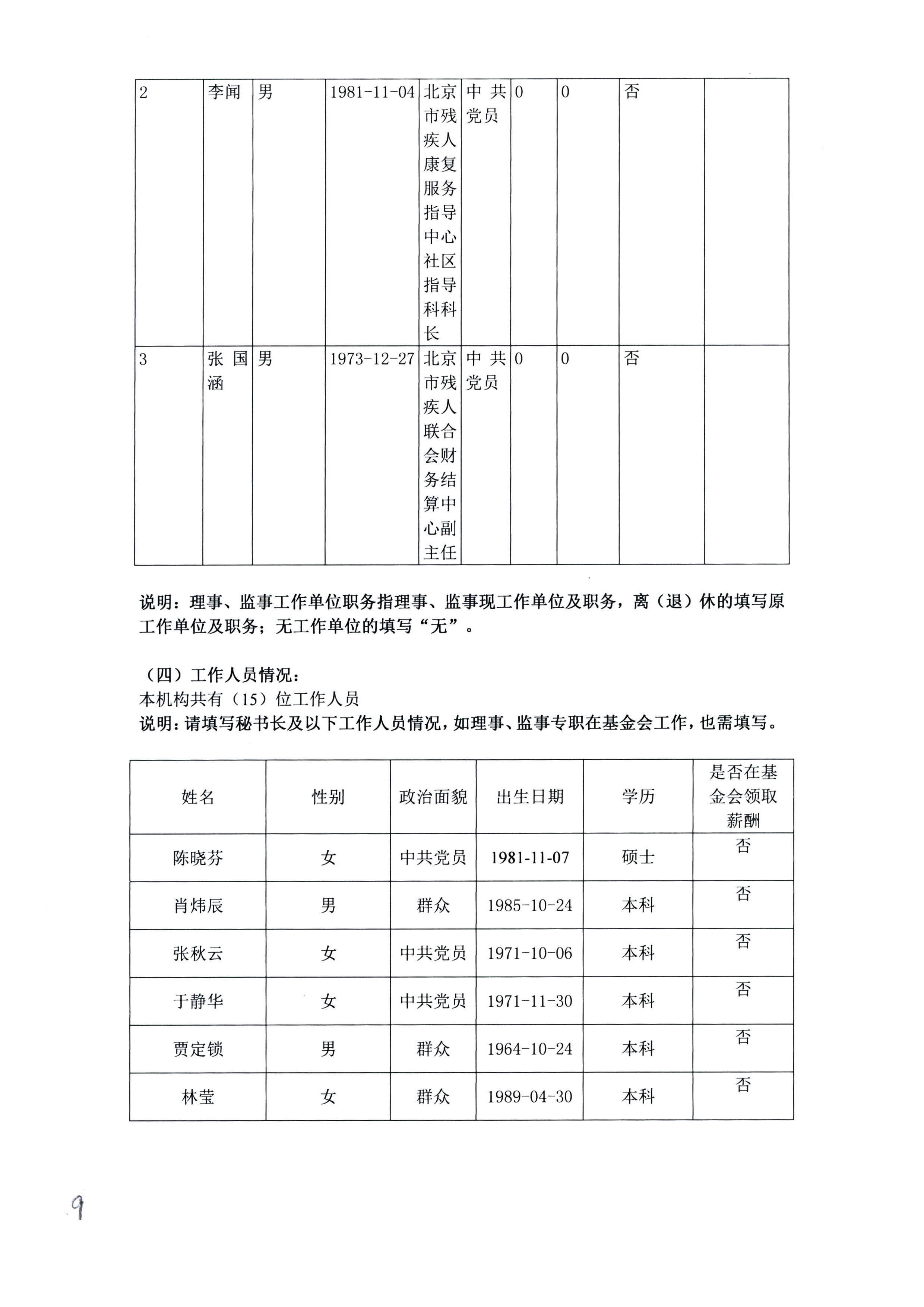 | 2 | 李闻 | 男 | 1981-11-04 | 北京市残疾人康复服务指导中心社区指导科科长 | 中共党员 | 0 | 0 | 否 | |
|---|---|---|---|---|---|---|---|---|---|
| 3 | 张国涵 | 男 | 1973-12-27 | 北京市残疾人联合会财务结算中心副主任 | 中共党员 | 0 | 0 | 否 | |

说明：理事、监事工作单位职务指理事、监事现工作单位及职务，离（退）休的填写原工作单位及职务；无工作单位的填写“无”。

（四）工作人员情况：
本机构共有（15）位工作人员
说明：请填写秘书长及以下工作人员情况，如理事、监事专职在基金会工作，也需填写。

| 姓名 | 性别 | 政治面貌 | 出生日期 | 学历 | 是否在基金会领取薪酬 |
|---|---|---|---|---|---|
| 陈晓芬 | 女 | 中共党员 | 1981-11-07 | 硕士 | 否 |
| 肖炜辰 | 男 | 群众 | 1985-10-24 | 本科 | 否 |
| 张秋云 | 女 | 中共党员 | 1971-10-06 | 本科 | 否 |
| 于静华 | 女 | 中共党员 | 1971-11-30 | 本科 | 否 |
| 贾定锁 | 男 | 群众 | 1964-10-24 | 本科 | 否 |
| 林莹 | 女 | 群众 | 1989-04-30 | 本科 | 否 |

9